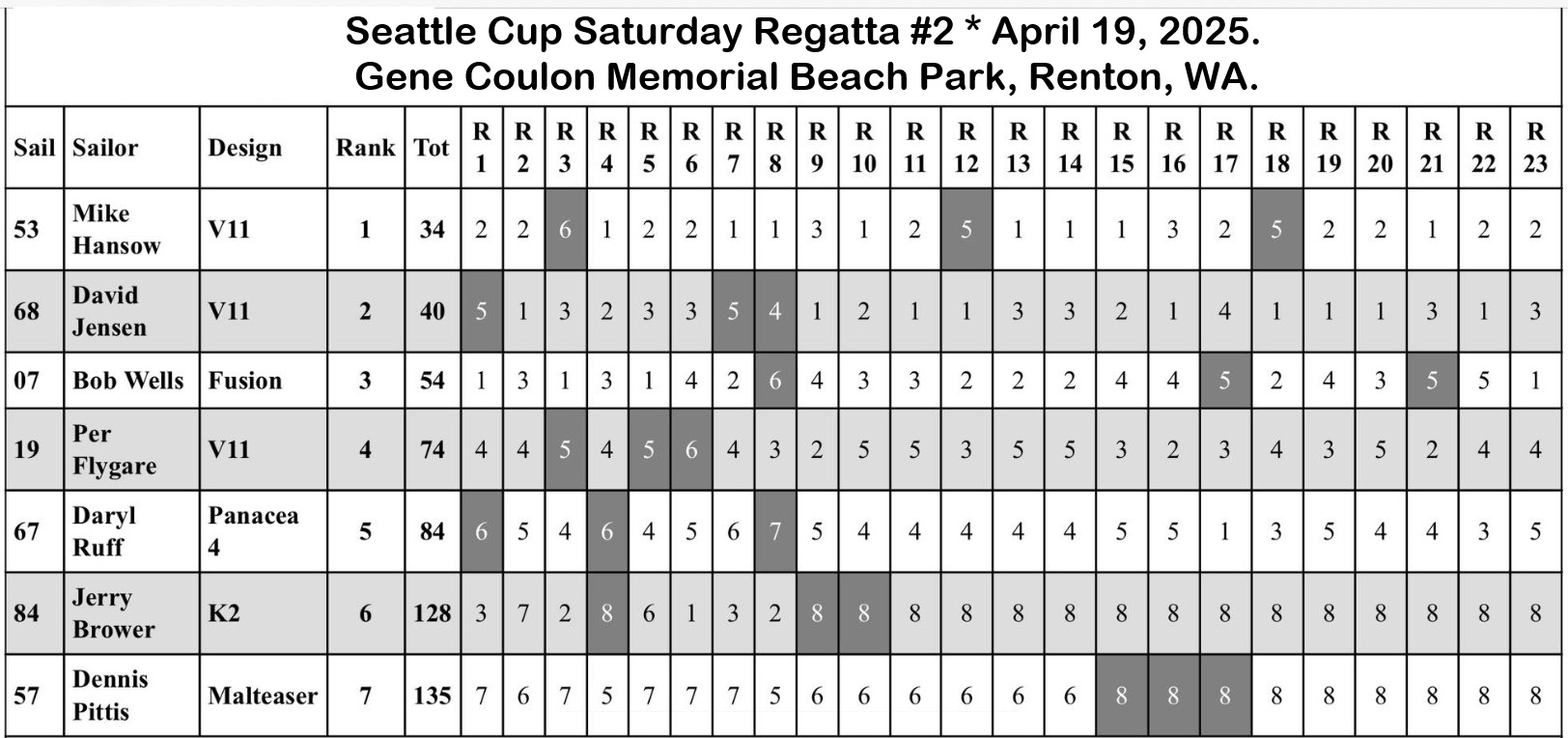 Seattle Cup Saturday Regatta #2 * April 19, 2025.
Gene Coulon Memorial Beach Park, Renton, WA.

| Sail | Sailor | Design | Rank | Tot | R 1 | R 2 | R 3 | R 4 | R 5 | R 6 | R 7 | R 8 | R 9 | R 10 | R 11 | R 12 | R 13 | R 14 | R 15 | R 16 | R 17 | R 18 | R 19 | R 20 | R 21 | R 22 | R 23 |
|---|---|---|---|---|---|---|---|---|---|---|---|---|---|---|---|---|---|---|---|---|---|---|---|---|---|---|---|
| 53 | Mike Hansow | V11 | 1 | 34 | 2 | 2 | 6 | 1 | 2 | 2 | 1 | 1 | 3 | 1 | 2 | 5 | 1 | 1 | 1 | 3 | 2 | 5 | 2 | 2 | 1 | 2 | 2 |
| 68 | David Jensen | V11 | 2 | 40 | 5 | 1 | 3 | 2 | 3 | 3 | 5 | 4 | 1 | 2 | 1 | 1 | 3 | 3 | 2 | 1 | 4 | 1 | 1 | 1 | 3 | 1 | 3 |
| 07 | Bob Wells | Fusion | 3 | 54 | 1 | 3 | 1 | 3 | 1 | 4 | 2 | 6 | 4 | 3 | 3 | 2 | 2 | 2 | 4 | 4 | 5 | 2 | 4 | 3 | 5 | 5 | 1 |
| 19 | Per Flygare | V11 | 4 | 74 | 4 | 4 | 5 | 4 | 5 | 6 | 4 | 3 | 2 | 5 | 5 | 3 | 5 | 5 | 3 | 2 | 3 | 4 | 3 | 5 | 2 | 4 | 4 |
| 67 | Daryl Ruff | Panacea 4 | 5 | 84 | 6 | 5 | 4 | 6 | 4 | 5 | 6 | 7 | 5 | 4 | 4 | 4 | 4 | 4 | 5 | 5 | 1 | 3 | 5 | 4 | 4 | 3 | 5 |
| 84 | Jerry Brower | K2 | 6 | 128 | 3 | 7 | 2 | 8 | 6 | 1 | 3 | 2 | 8 | 8 | 8 | 8 | 8 | 8 | 8 | 8 | 8 | 8 | 8 | 8 | 8 | 8 | 8 |
| 57 | Dennis Pittis | Malteaser | 7 | 135 | 7 | 6 | 7 | 5 | 7 | 7 | 7 | 5 | 6 | 6 | 6 | 6 | 6 | 6 | 8 | 8 | 8 | 8 | 8 | 8 | 8 | 8 | 8 |